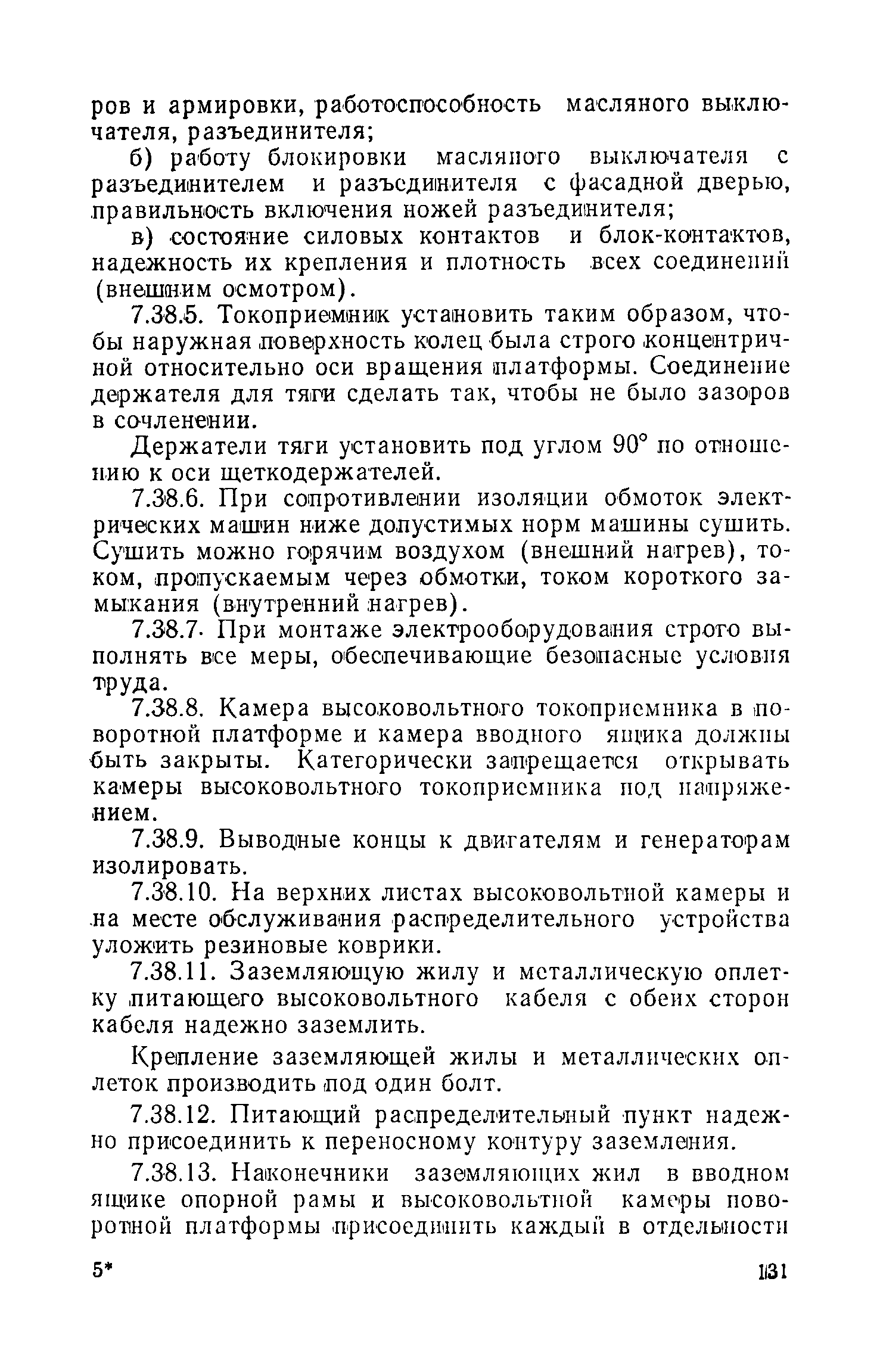 ров и армировки, работоспособность масляного выключателя, разъединителя;

б) работу блокировки масляного выключателя с разъединителем и разъединителя с фасадной дверью, правильность включения ножей разъединителя;

в) состояние силовых контактов и блок-контактов, надежность их крепления и плотность всех соединений (внешним осмотром).

7.38.5. Токоприемник установить таким образом, чтобы наружная поверхность колец была строго концентричной относительно оси вращения платформы. Соединение держателя для тяги сделать так, чтобы не было зазоров в сочленении.

Держатели тяги установить под углом 90° по отношению к оси щеткодержателей.

7.38.6. При сопротивлении изоляции обмоток электрических машин ниже допустимых норм машины сушить. Сушить можно горячим воздухом (внешний нагрев), током, пропускаемым через обмотки, током короткого замыкания (внутренний нагрев).

7.38.7. При монтаже электрооборудования строго выполнять все меры, обеспечивающие безопасные условия труда.

7.38.8. Камера высоковольтного токоприемника в поворотной платформе и камера вводного ящика должны быть закрыты. Категорически запрещается открывать камеры высоковольтного токоприемника под напряжением.

7.38.9. Выводные концы к двигателям и генераторам изолировать.

7.38.10. На верхних листах высоковольтной камеры и на месте обслуживания распределительного устройства уложить резиновые коврики.

7.38.11. Заземляющую жилу и металлическую оплетку питающего высоковольтного кабеля с обеих сторон кабеля надежно заземлить.

Крепление заземляющей жилы и металлических оплеток производить под один болт.

7.38.12. Питающий распределительный пункт надежно присоединить к переносному контуру заземления.

7.38.13. Наконечники заземляющих жил в вводном ящике опорной рамы и высоковольтной камеры поворотной платформы присоединить каждый в отдельности

5*

131